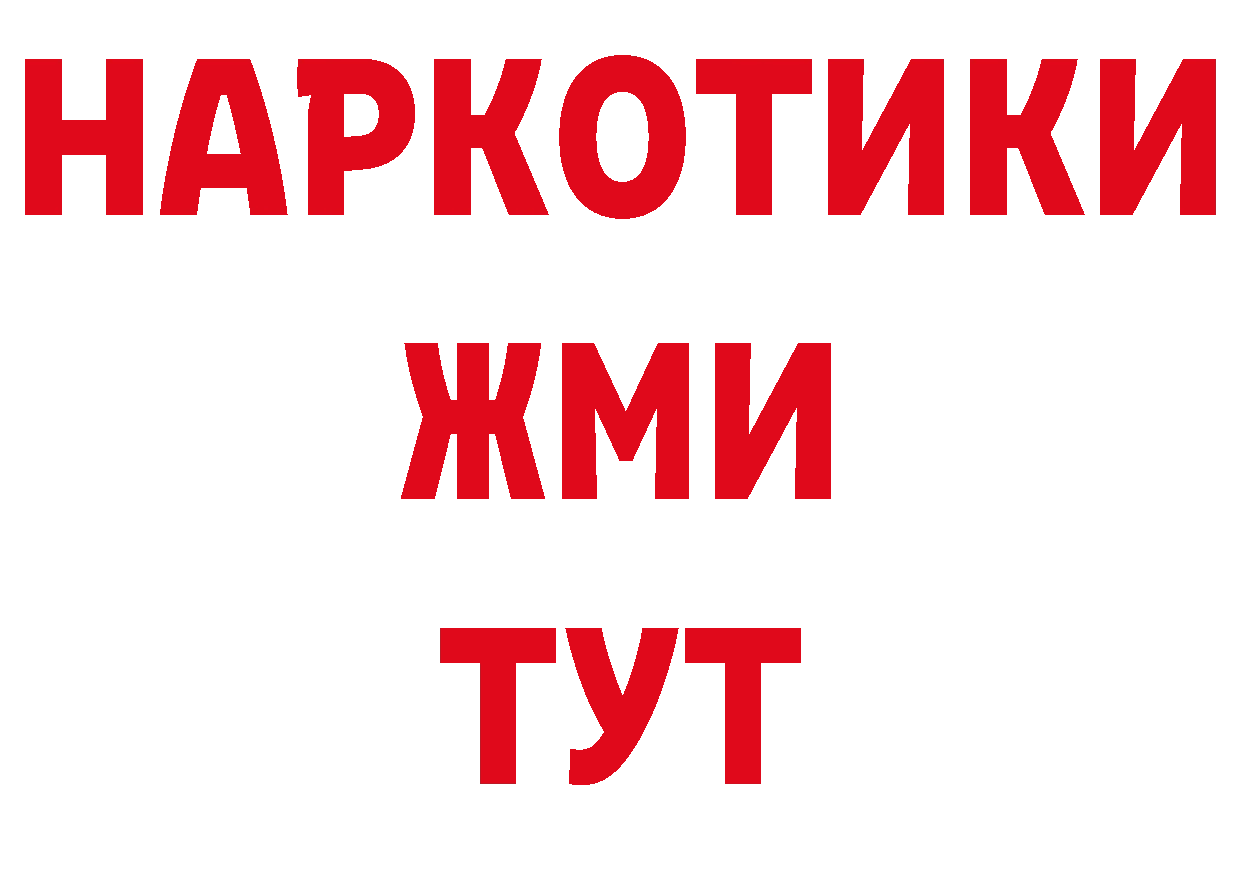 НАРКОТИКИ
ЖМИ
ТУТ